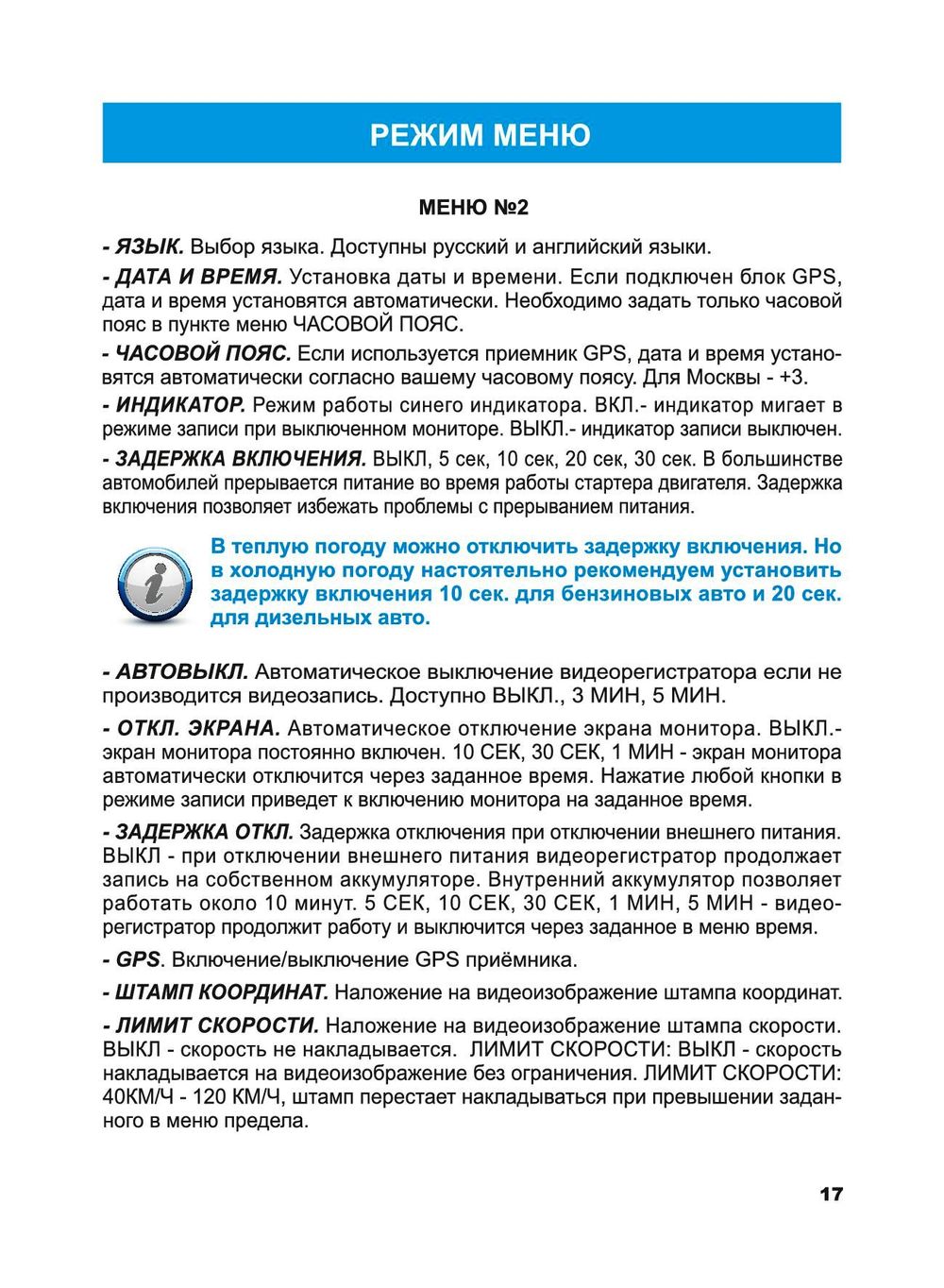 РЕЖИМ МЕНЮ

МЕНЮ №2

- ЯЗЫК. Выбор языка. Доступны русский и английский языки.

- ДАТА И ВРЕМЯ. Установка даты и времени. Если подключен блок GPS, дата и время установятся автоматически. Необходимо задать только часовой пояс в пункте меню ЧАСОВОЙ ПОЯС.

- ЧАСОВОЙ ПОЯС. Если используется приемник GPS, дата и время установятся автоматически согласно вашему часовому поясу. Для Москвы - +3.

- ИНДИКАТОР. Режим работы синего индикатора. ВКЛ.- индикатор мигает в режиме записи при выключенном мониторе. ВЫКЛ.- индикатор записи выключен.

- ЗАДЕРЖКА ВКЛЮЧЕНИЯ. ВЫКЛ, 5 сек, 10 сек, 20 сек, 30 сек. В большинстве автомобилей прерывается питание во время работы стартера двигателя. Задержка включения позволяет избежать проблемы с прерыванием питания.

В теплую погоду можно отключить задержку включения. Но в холодную погоду настоятельно рекомендуем установить задержку включения 10 сек. для бензиновых авто и 20 сек. для дизельных авто.

- АВТОВЫКЛ. Автоматическое выключение видеорегистратора если не производится видеозапись. Доступно ВЫКЛ., 3 МИН, 5 МИН.

- ОТКЛ. ЭКРАНА. Автоматическое отключение экрана монитора. ВЫКЛ.- экран монитора постоянно включен. 10 СЕК, 30 СЕК, 1 МИН - экран монитора автоматически отключится через заданное время. Нажатие любой кнопки в режиме записи приведет к включению монитора на заданное время.

- ЗАДЕРЖКА ОТКЛ. Задержка отключения при отключении внешнего питания. ВЫКЛ - при отключении внешнего питания видеорегистратор продолжает запись на собственном аккумуляторе. Внутренний аккумулятор позволяет работать около 10 минут. 5 СЕК, 10 СЕК, 30 СЕК, 1 МИН, 5 МИН - видеорегистратор продолжит работу и выключится через заданное в меню время.

- GPS. Включение/выключение GPS приёмника.

- ШТАМП КООРДИНАТ. Наложение на видеоизображение штампа координат.

- ЛИМИТ СКОРОСТИ. Наложение на видеоизображение штампа скорости. ВЫКЛ - скорость не накладывается. ЛИМИТ СКОРОСТИ: ВЫКЛ - скорость накладывается на видеоизображение без ограничения. ЛИМИТ СКОРОСТИ: 40КМ/Ч - 120 КМ/Ч, штамп перестает накладываться при превышении заданного в меню предела.

17